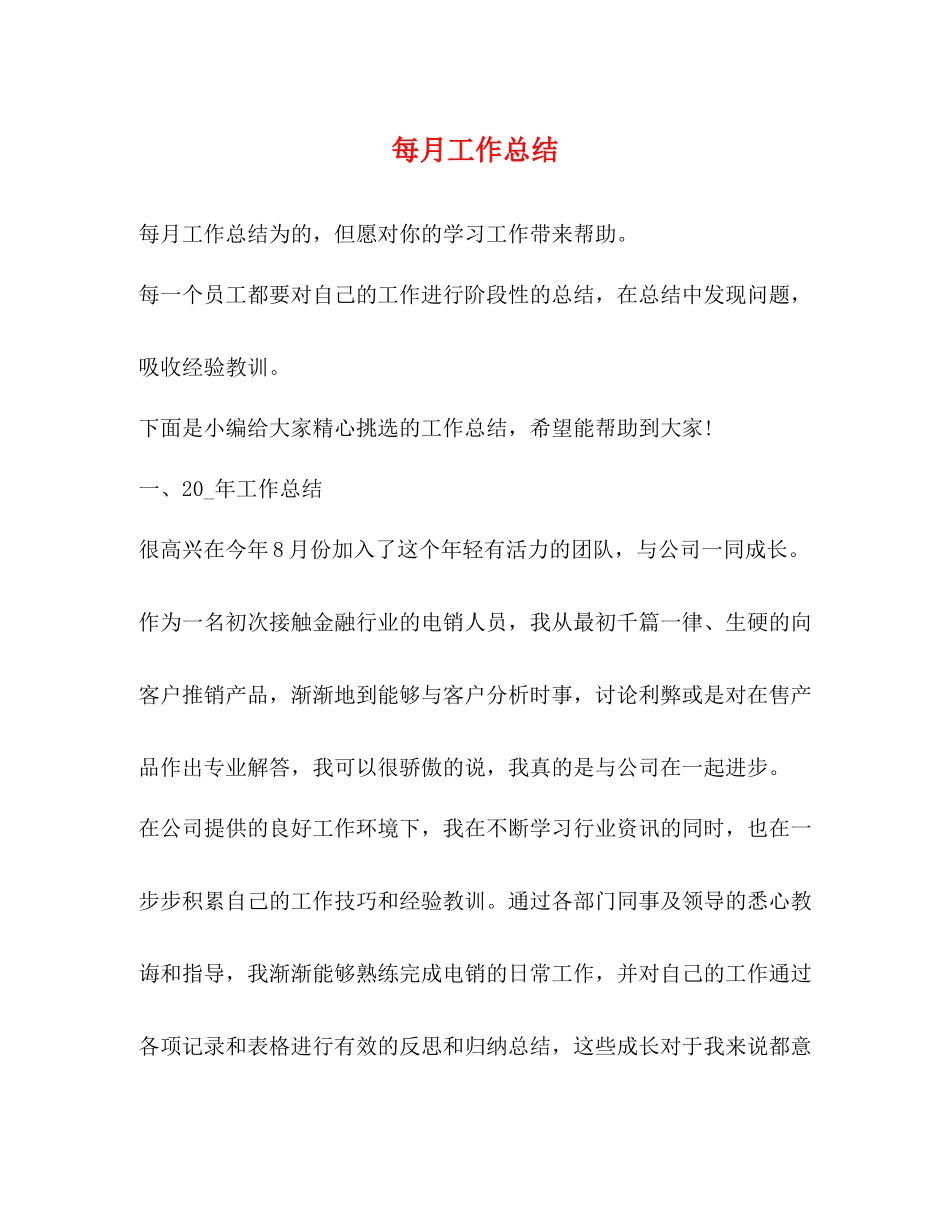 每月工作总结

每月工作总结为的，但愿对你的学习工作带来帮助。

每一个员工都要对自己的工作进行阶段性的总结，在总结中发现问题，吸收经验教训。

下面是小编给大家精心挑选的工作总结，希望能帮助到大家!

一、20_年工作总结

很高兴在今年8月份加入了这个年轻有活力的团队，与公司一同成长。作为一名初次接触金融行业的电销人员，我从最初千篇一律、生硬的向客户推销产品，渐渐地到能够与客户分析时事，讨论利弊或是对在售产品作出专业解答，我可以很骄傲的说，我真的是与公司在一起进步。

在公司提供的良好工作环境下，我在不断学习行业资讯的同时，也在一步步积累自己的工作技巧和经验教训。通过各部门同事及领导的悉心教诲和指导，我渐渐能够熟练完成电销的日常工作，并对自己的工作通过各项记录和表格进行有效的反思和归纳总结，这些成长对于我来说都意